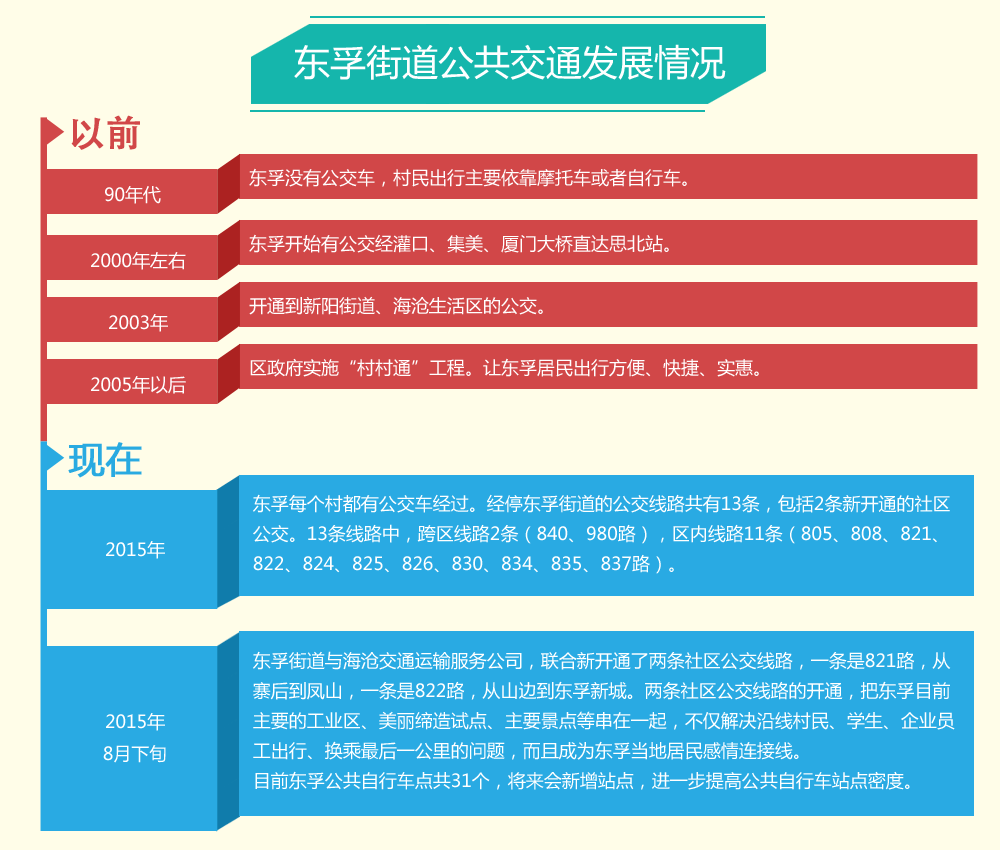 东孚街道公共交通发展情况

以前

90年代

东孚没有公交车，村民出行主要依靠摩托车或者自行车。

2000年左右

东孚开始有公交经灌口、集美、厦门大桥直达思北站。

2003年

开通到新阳街道、海沧生活区的公交。

2005年以后

区政府实施“村村通”工程。让东孚居民出行方便、快捷、实惠。

现在

2015年

东孚每个村都有公交车经过。经停东孚街道的公交线路共有13条，包括2条新开通的社区公交。13条线路中，跨区线路2条（840、980路），区内线路11条（805、808、821、822、824、825、826、830、834、835、837路）。

2015年
8月下旬

东孚街道与海沧交通运输服务公司，联合新开通了两条社区公交线路，一条是821路，从寨后到凤山，一条是822路，从山边到东孚新城。两条社区公交线路的开通，把东孚目前主要的工业区、美丽缔造试点、主要景点等串在一起，不仅解决沿线村民、学生、企业员工出行、换乘最后一公里的问题，而且成为东孚当地居民感情连接线。
目前东孚公共自行车点共31个，将来会新增站点，进一步提高公共自行车站点密度。